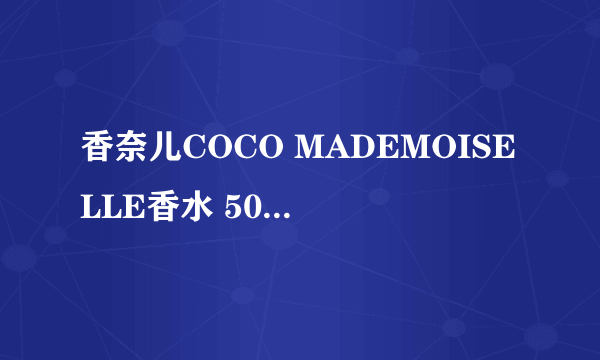 香奈儿COCO MADEMOISELLE香水 50...